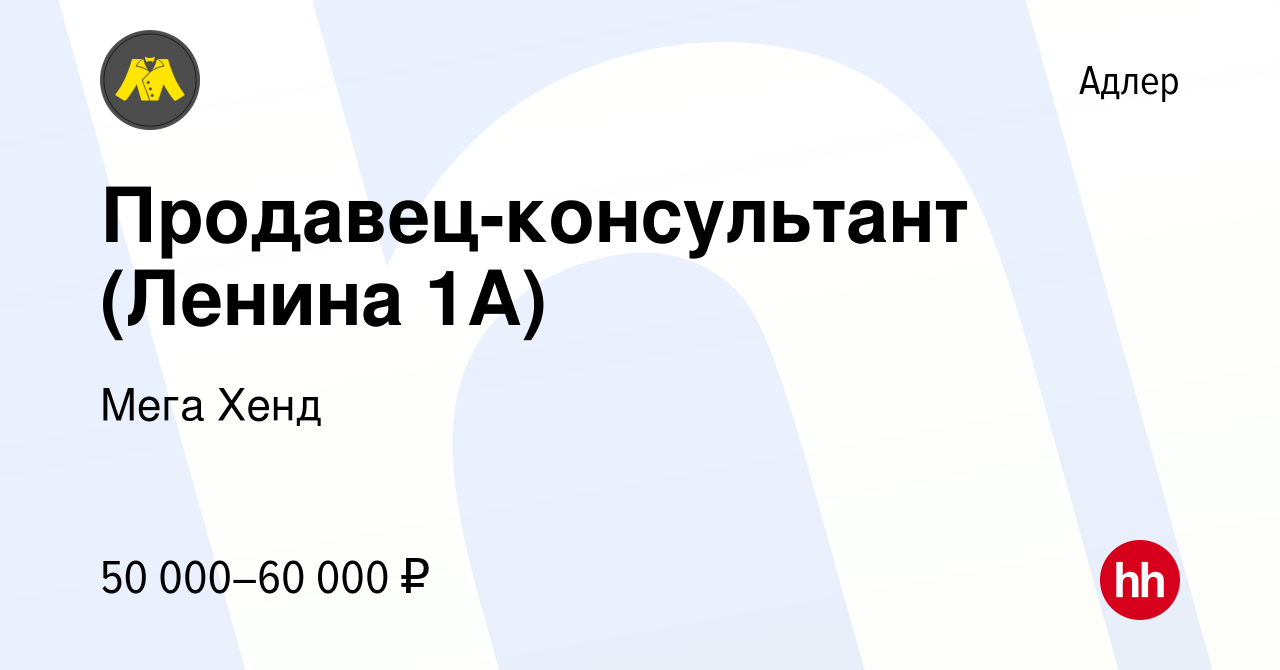 Адлер

Продавец-консультант (Ленина 1А)

Мега Хенд

50 000–60 000 ₽

hh